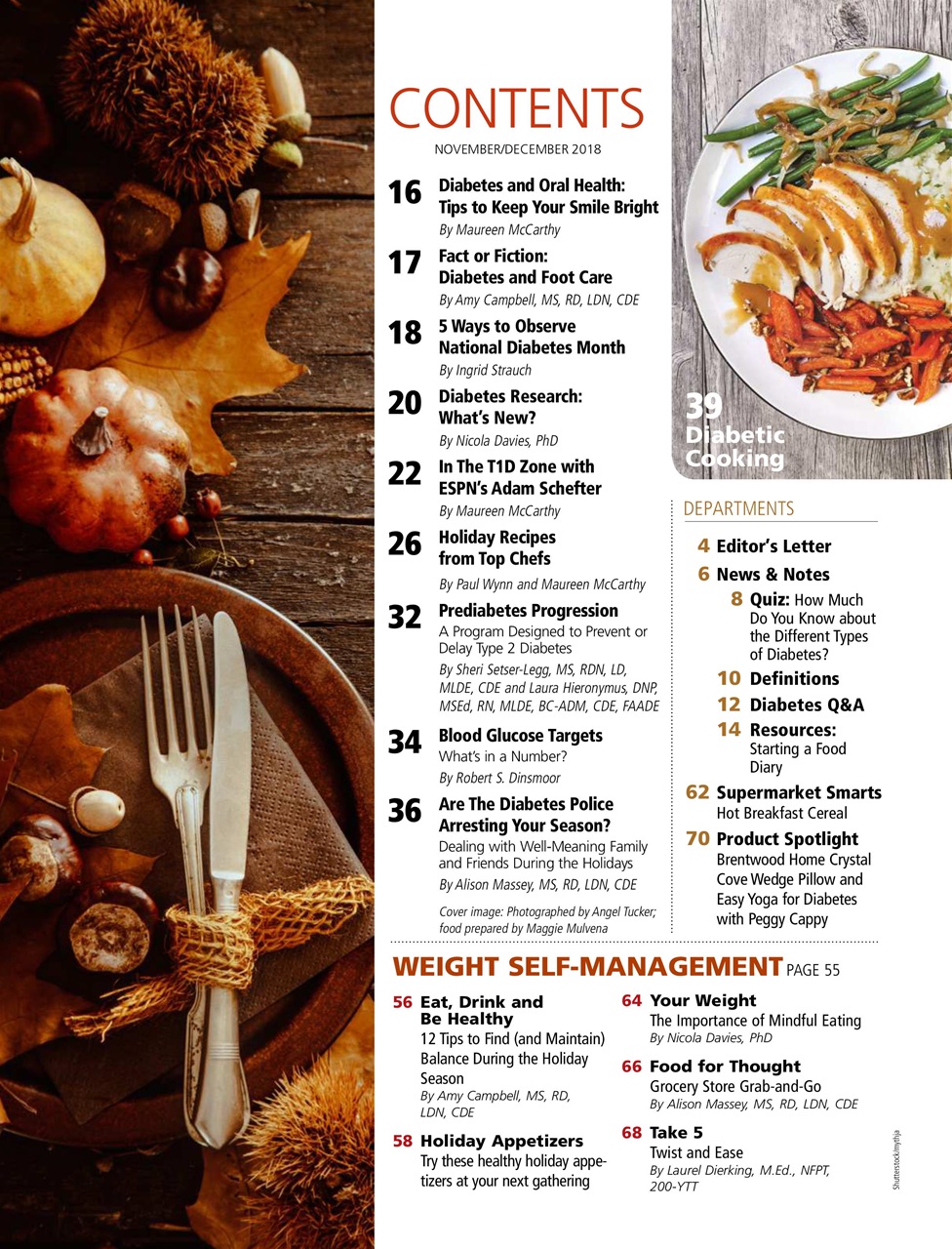 CONTENTS
NOVEMBER/DECEMBER 2018

16 Diabetes and Oral Health: Tips to Keep Your Smile Bright
By Maureen McCarthy

17 Fact or Fiction: Diabetes and Foot Care
By Amy Campbell, MS, RD, LDN, CDE

18 5 Ways to Observe National Diabetes Month
By Ingrid Strauch

20 Diabetes Research: What's New?
By Nicola Davies, PhD

22 In The T1D Zone with ESPN's Adam Schefter
By Maureen McCarthy

26 Holiday Recipes from Top Chefs
By Paul Wynn and Maureen McCarthy

32 Prediabetes Progression
A Program Designed to Prevent or Delay Type 2 Diabetes
By Sheri Setser-Legg, MS, RDN, LD, MLDE, CDE and Laura Hieronymus, DNP, MSEd, RN, MLDE, BC-ADM, CDE, FAADE

34 Blood Glucose Targets
What's in a Number?
By Robert S. Dinsmoor

36 Are The Diabetes Police Arresting Your Season?
Dealing with Well-Meaning Family and Friends During the Holidays
By Alison Massey, MS, RD, LDN, CDE

Cover image: Photographed by Angel Tucker; food prepared by Maggie Mulvena

39 Diabetic Cooking

DEPARTMENTS
4 Editor's Letter
6 News & Notes
8 Quiz: How Much Do You Know about the Different Types of Diabetes?
10 Definitions
12 Diabetes Q&A
14 Resources: Starting a Food Diary
62 Supermarket Smarts
Hot Breakfast Cereal
70 Product Spotlight
Brentwood Home Crystal Cove Wedge Pillow and Easy Yoga for Diabetes with Peggy Cappy

WEIGHT SELF-MANAGEMENT PAGE 55

56 Eat, Drink and Be Healthy
12 Tips to Find (and Maintain) Balance During the Holiday Season
By Amy Campbell, MS, RD, LDN, CDE

58 Holiday Appetizers
Try these healthy holiday appetizers at your next gathering

64 Your Weight
The Importance of Mindful Eating
By Nicola Davies, PhD

66 Food for Thought
Grocery Store Grab-and-Go
By Alison Massey, MS, RD, LDN, CDE

68 Take 5
Twist and Ease
By Laurel Dierking, M.Ed., NFPT, 200-YTT

Shutterstock/mythja